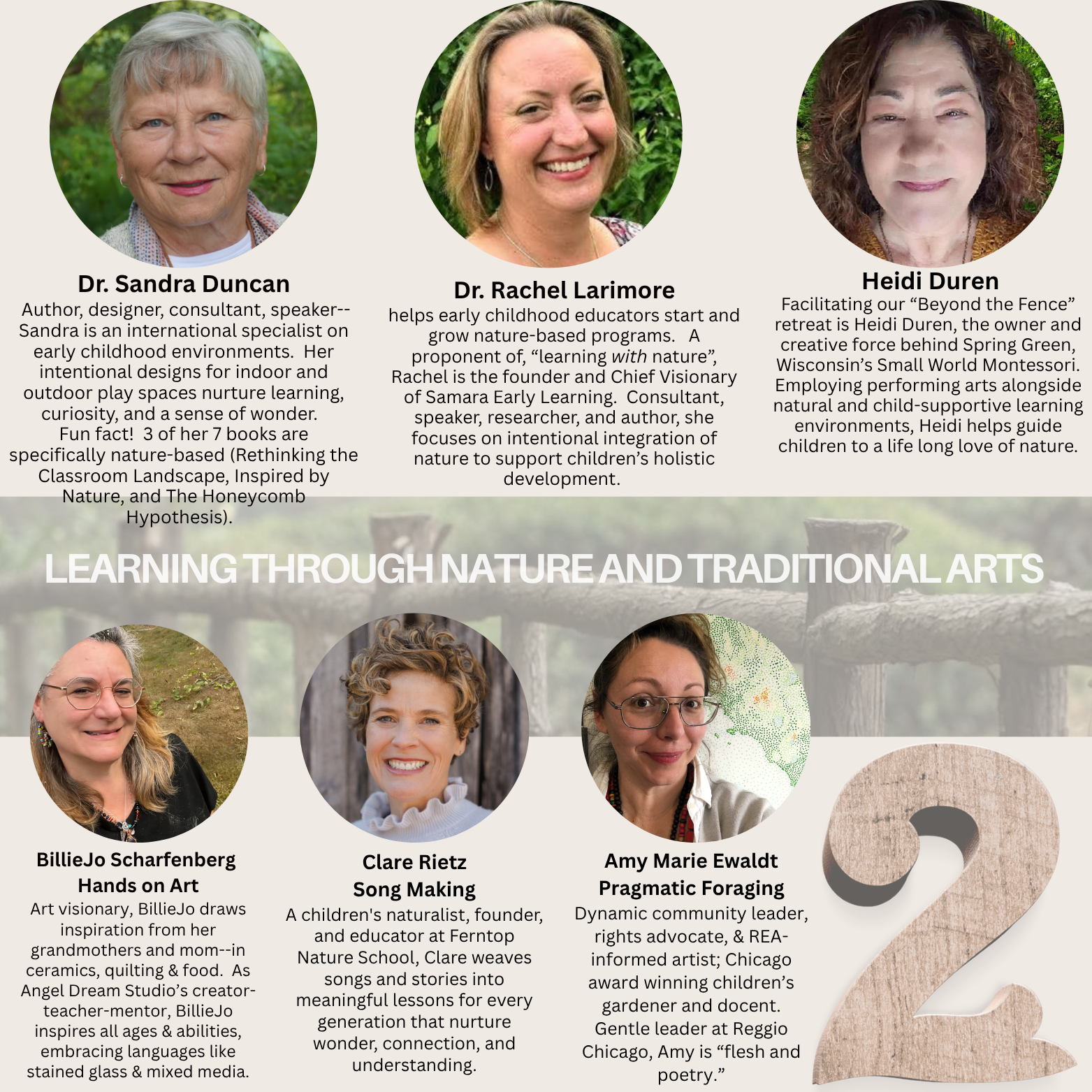 Dr. Sandra Duncan

Author, designer, consultant, speaker--Sandra is an international specialist on early childhood environments. Her intentional designs for indoor and outdoor play spaces nurture learning, curiosity, and a sense of wonder. Fun fact! 3 of her 7 books are specifically nature-based (Rethinking the Classroom Landscape, Inspired by Nature, and The Honeycomb Hypothesis).

Dr. Rachel Larimore

helps early childhood educators start and grow nature-based programs. A proponent of, "learning with nature", Rachel is the founder and Chief Visionary of Samara Early Learning. Consultant, speaker, researcher, and author, she focuses on intentional integration of nature to support children's holistic development.

Heidi Duren

Facilitating our "Beyond the Fence" retreat is Heidi Duren, the owner and creative force behind Spring Green, Wisconsin's Small World Montessori. Employing performing arts alongside natural and child-supportive learning environments, Heidi helps guide children to a life long love of nature.

LEARNING THROUGH NATURE AND TRADITIONAL ARTS

BillieJo Scharfenberg
Hands on Art

Art visionary, BillieJo draws inspiration from her grandmothers and mom--in ceramics, quilting & food. As Angel Dream Studio's creator-teacher-mentor, BillieJo inspires all ages & abilities, embracing languages like stained glass & mixed media.

Clare Rietz
Song Making

A children's naturalist, founder, and educator at Ferntop Nature School, Clare weaves songs and stories into meaningful lessons for every generation that nurture wonder, connection, and understanding.

Amy Marie Ewaldt
Pragmatic Foraging

Dynamic community leader, rights advocate, & REA-informed artist; Chicago award winning children's gardener and docent. Gentle leader at Reggio Chicago, Amy is "flesh and poetry."

2